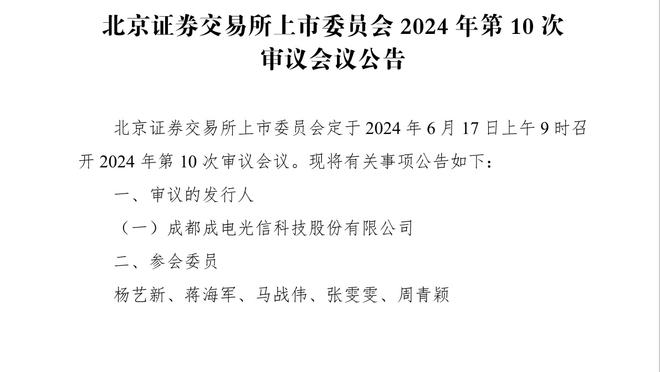 北京证券交易所上市委员会 2024 年第 10 次审议会议公告

北京证券交易所上市委员会定于 2024 年 6 月 17 日上午 9 时召开 2024 年第 10 次审议会议。现将有关事项公告如下：

一、审议的发行人

（一）成都成电光信科技股份有限公司

二、参会委员

杨艺新、蒋海军、马战伟、张雯雯、周青颖